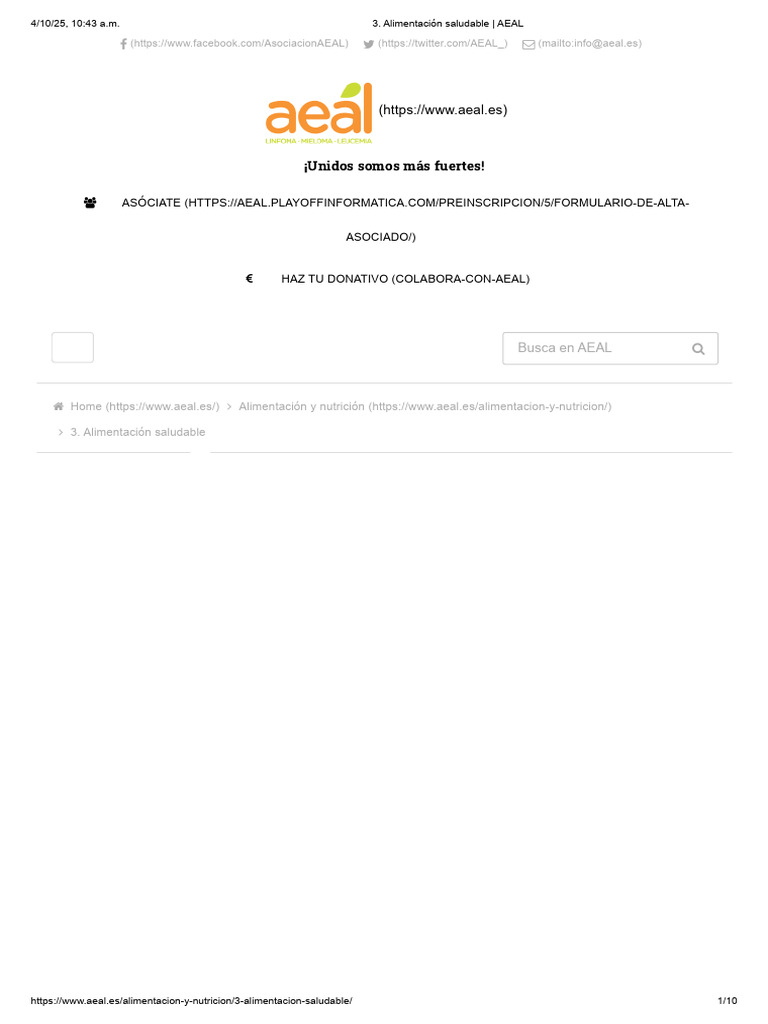 4/10/25, 10:43 a.m. 3. Alimentación saludable | AEAL

(https://www.facebook.com/AsociacionAEAL) (https://twitter.com/AEAL_) (mailto:info@aeal.es)

aeal
LINFOMA · MIELOMA · LEUCEMIA
(https://www.aeal.es)

¡Unidos somos más fuertes!

ASÓCIATE (HTTPS://AEAL.PLAYOFFINFORMATICA.COM/PREINSCRIPCION/5/FORMULARIO-DE-ALTA-ASOCIADO/)

€ HAZ TU DONATIVO (COLABORA-CON-AEAL)

Busca en AEAL

Home (https://www.aeal.es/) > Alimentación y nutrición (https://www.aeal.es/alimentacion-y-nutricion/) > 3. Alimentación saludable

https://www.aeal.es/alimentacion-y-nutricion/3-alimentacion-saludable/ 1/10